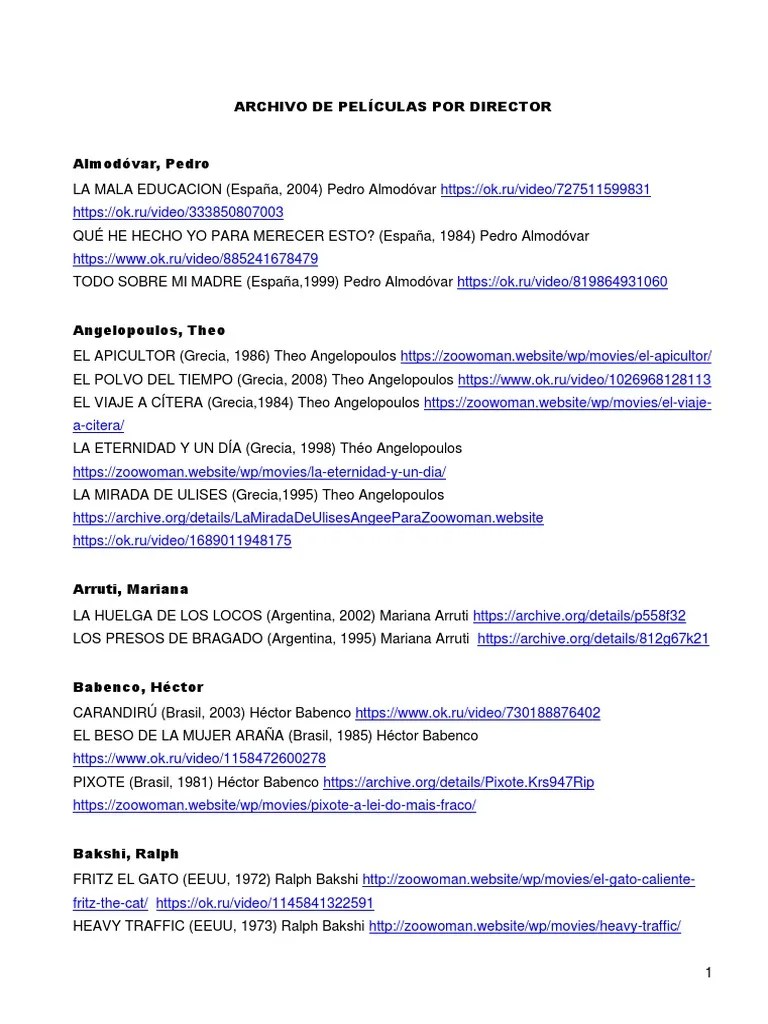 ARCHIVO DE PELÍCULAS POR DIRECTOR

Almodóvar, Pedro

LA MALA EDUCACION (España, 2004) Pedro Almodóvar https://ok.ru/video/727511599831 https://ok.ru/video/333850807003
QUÉ HE HECHO YO PARA MERECER ESTO? (España, 1984) Pedro Almodóvar https://www.ok.ru/video/885241678479
TODO SOBRE MI MADRE (España,1999) Pedro Almodóvar https://ok.ru/video/819864931060

Angelopoulos, Theo

EL APICULTOR (Grecia, 1986) Theo Angelopoulos https://zoowoman.website/wp/movies/el-apicultor/
EL POLVO DEL TIEMPO (Grecia, 2008) Theo Angelopoulos https://www.ok.ru/video/1026968128113
EL VIAJE A CÍTERA (Grecia,1984) Theo Angelopoulos https://zoowoman.website/wp/movies/el-viaje-a-citera/
LA ETERNIDAD Y UN DÍA (Grecia, 1998) Théo Angelopoulos https://zoowoman.website/wp/movies/la-eternidad-y-un-dia/
LA MIRADA DE ULISES (Grecia,1995) Theo Angelopoulos https://archive.org/details/LaMiradaDeUlisesAngeeParaZoowoman.website https://ok.ru/video/1689011948175

Arruti, Mariana

LA HUELGA DE LOS LOCOS (Argentina, 2002) Mariana Arruti https://archive.org/details/p558f32
LOS PRESOS DE BRAGADO (Argentina, 1995) Mariana Arruti https://archive.org/details/812g67k21

Babenco, Héctor

CARANDIRÚ (Brasil, 2003) Héctor Babenco https://www.ok.ru/video/730188876402
EL BESO DE LA MUJER ARAÑA (Brasil, 1985) Héctor Babenco https://www.ok.ru/video/1158472600278
PIXOTE (Brasil, 1981) Héctor Babenco https://archive.org/details/Pixote.Krs947Rip https://zoowoman.website/wp/movies/pixote-a-lei-do-mais-fraco/

Bakshi, Ralph

FRITZ EL GATO (EEUU, 1972) Ralph Bakshi http://zoowoman.website/wp/movies/el-gato-caliente-fritz-the-cat/ https://ok.ru/video/1145841322591
HEAVY TRAFFIC (EEUU, 1973) Ralph Bakshi http://zoowoman.website/wp/movies/heavy-traffic/

1